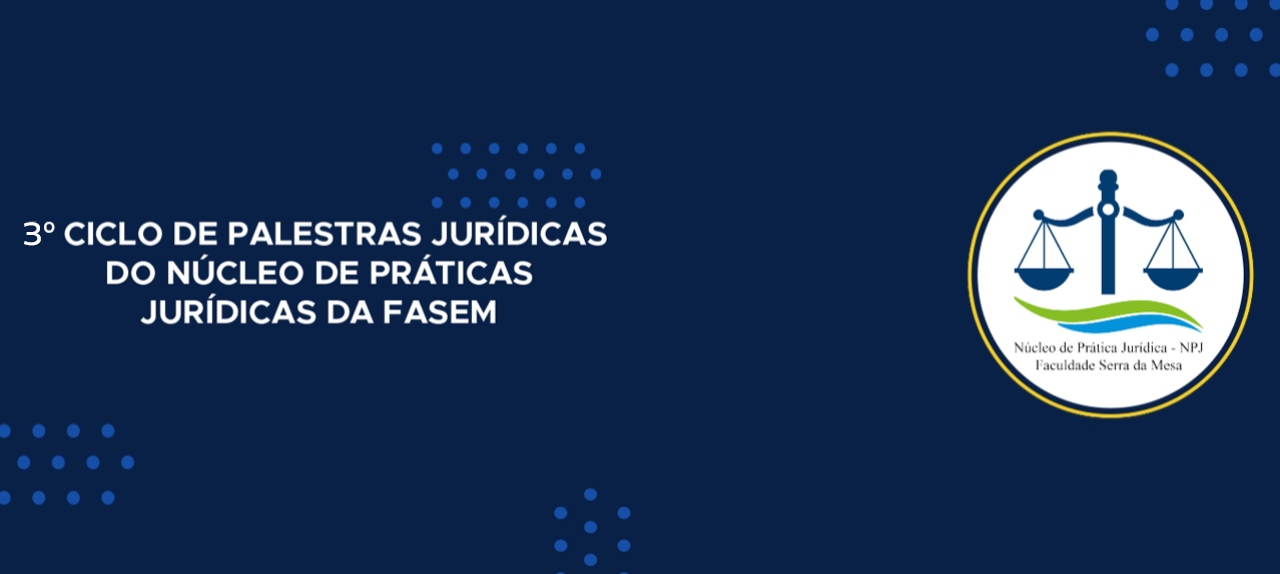 3º CICLO DE PALESTRAS JURÍDICAS DO NÚCLEO DE PRÁTICAS JURÍDICAS DA FASEM

Núcleo de Prática Jurídica - NPJ
Faculdade Serra da Mesa